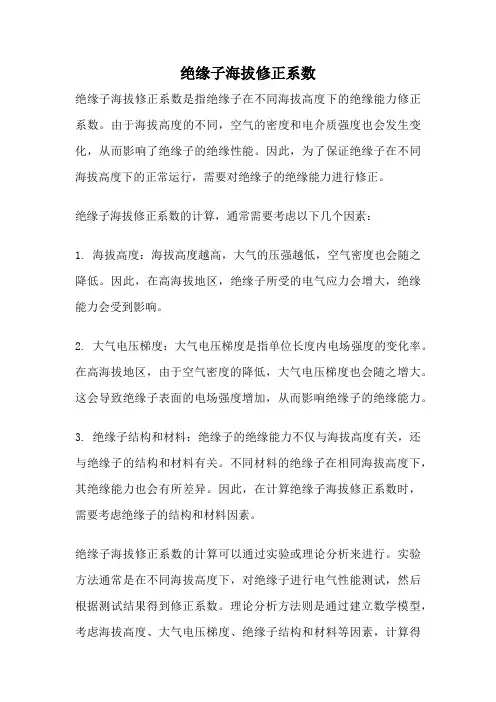 绝缘子海拔修正系数

绝缘子海拔修正系数是指绝缘子在不同海拔高度下的绝缘能力修正系数。由于海拔高度的不同，空气的密度和电介质强度也会发生变化，从而影响了绝缘子的绝缘性能。因此，为了保证绝缘子在不同海拔高度下的正常运行，需要对绝缘子的绝缘能力进行修正。

绝缘子海拔修正系数的计算，通常需要考虑以下几个因素：

1. 海拔高度：海拔高度越高，大气的压强越低，空气密度也会随之降低。因此，在高海拔地区，绝缘子所受的电气应力会增大，绝缘能力会受到影响。

2. 大气电压梯度：大气电压梯度是指单位长度内电场强度的变化率。在高海拔地区，由于空气密度的降低，大气电压梯度也会随之增大。这会导致绝缘子表面的电场强度增加，从而影响绝缘子的绝缘能力。

3. 绝缘子结构和材料：绝缘子的绝缘能力不仅与海拔高度有关，还与绝缘子的结构和材料有关。不同材料的绝缘子在相同海拔高度下，其绝缘能力也会有所差异。因此，在计算绝缘子海拔修正系数时，需要考虑绝缘子的结构和材料因素。

绝缘子海拔修正系数的计算可以通过实验或理论分析来进行。实验方法通常是在不同海拔高度下，对绝缘子进行电气性能测试，然后根据测试结果得到修正系数。理论分析方法则是通过建立数学模型，考虑海拔高度、大气电压梯度、绝缘子结构和材料等因素，计算得